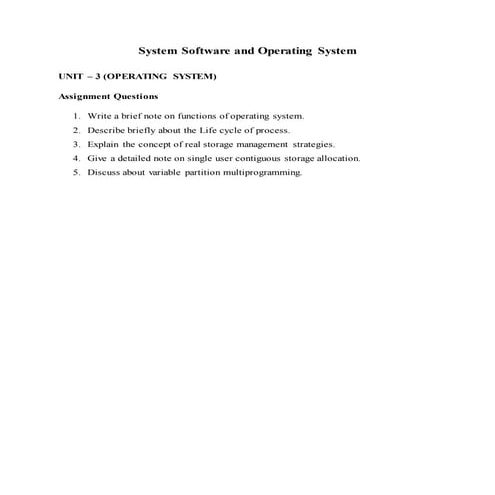 System Software and Operating System

UNIT – 3 (OPERATING SYSTEM)

Assignment Questions

1. Write a brief note on functions of operating system.
2. Describe briefly about the Life cycle of process.
3. Explain the concept of real storage management strategies.
4. Give a detailed note on single user contiguous storage allocation.
5. Discuss about variable partition multiprogramming.